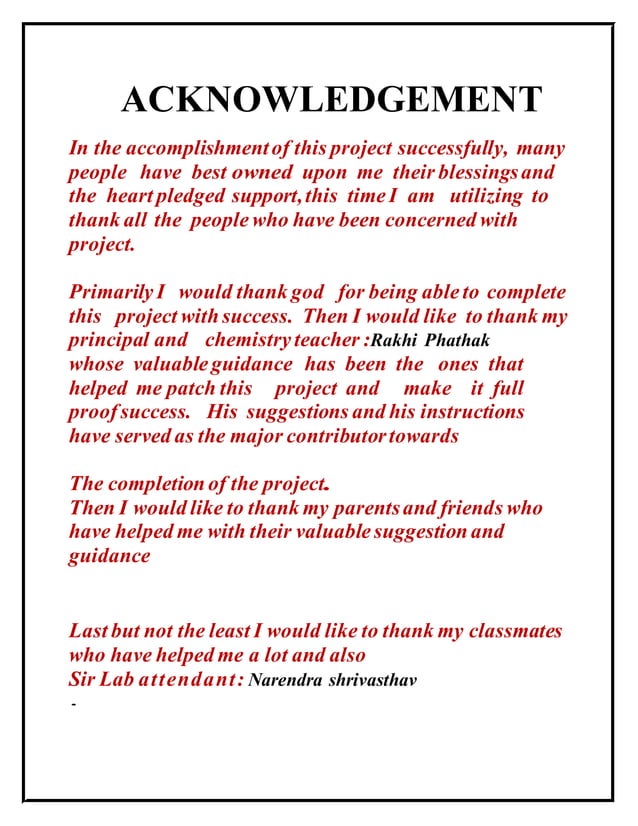 ACKNOWLEDGEMENT

In the accomplishment of this project successfully, many people have best owned upon me their blessings and the heart pledged support, this time I am utilizing to thank all the people who have been concerned with project.

Primarily I would thank god for being able to complete this project with success. Then I would like to thank my principal and chemistry teacher :Rakhi Phathak whose valuable guidance has been the ones that helped me patch this project and make it full proof success. His suggestions and his instructions have served as the major contributor towards

The completion of the project.
Then I would like to thank my parents and friends who have helped me with their valuable suggestion and guidance

Last but not the least I would like to thank my classmates who have helped me a lot and also
Sir Lab attendant: Narendra shrivasthav
-